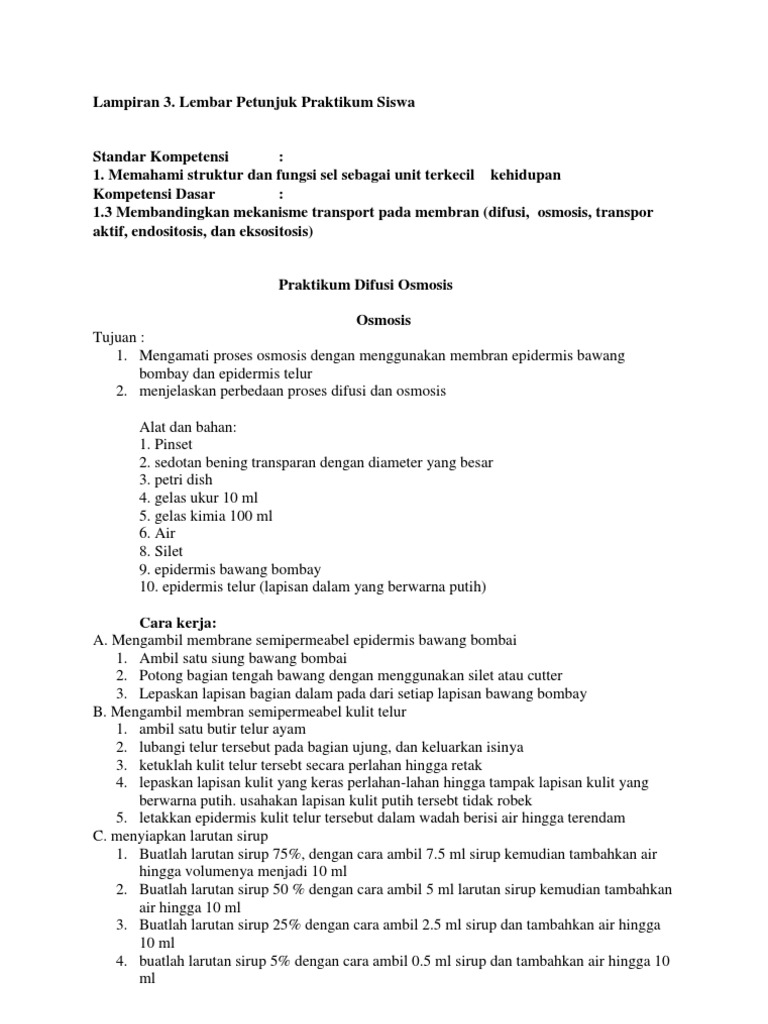 Lampiran 3. Lembar Petunjuk Praktikum Siswa

Standar Kompetensi :
1. Memahami struktur dan fungsi sel sebagai unit terkecil kehidupan
Kompetensi Dasar :
1.3 Membandingkan mekanisme transport pada membran (difusi, osmosis, transpor aktif, endositosis, dan eksositosis)

Praktikum Difusi Osmosis

Osmosis

Tujuan :
1. Mengamati proses osmosis dengan menggunakan membran epidermis bawang bombay dan epidermis telur
2. menjelaskan perbedaan proses difusi dan osmosis

Alat dan bahan:
1. Pinset
2. sedotan bening transparan dengan diameter yang besar
3. petri dish
4. gelas ukur 10 ml
5. gelas kimia 100 ml
6. Air
8. Silet
9. epidermis bawang bombay
10. epidermis telur (lapisan dalam yang berwarna putih)

Cara kerja:
A. Mengambil membrane semipermeabel epidermis bawang bombai
1. Ambil satu siung bawang bombai
2. Potong bagian tengah bawang dengan menggunakan silet atau cutter
3. Lepaskan lapisan bagian dalam pada dari setiap lapisan bawang bombay
B. Mengambil membran semipermeabel kulit telur
1. ambil satu butir telur ayam
2. lubangi telur tersebut pada bagian ujung, dan keluarkan isinya
3. ketuklah kulit telur tersebt secara perlahan hingga retak
4. lepaskan lapisan kulit yang keras perlahan-lahan hingga tampak lapisan kulit yang berwarna putih. usahakan lapisan kulit putih tersebt tidak robek
5. letakkan epidermis kulit telur tersebut dalam wadah berisi air hingga terendam
C. menyiapkan larutan sirup
1. Buatlah larutan sirup 75%, dengan cara ambil 7.5 ml sirup kemudian tambahkan air hingga volumenya menjadi 10 ml
2. Buatlah larutan sirup 50 % dengan cara ambil 5 ml larutan sirup kemudian tambahkan air hingga 10 ml
3. Buatlah larutan sirup 25% dengan cara ambil 2.5 ml sirup dan tambahkan air hingga 10 ml
4. buatlah larutan sirup 5% dengan cara ambil 0.5 ml sirup dan tambahkan air hingga 10 ml